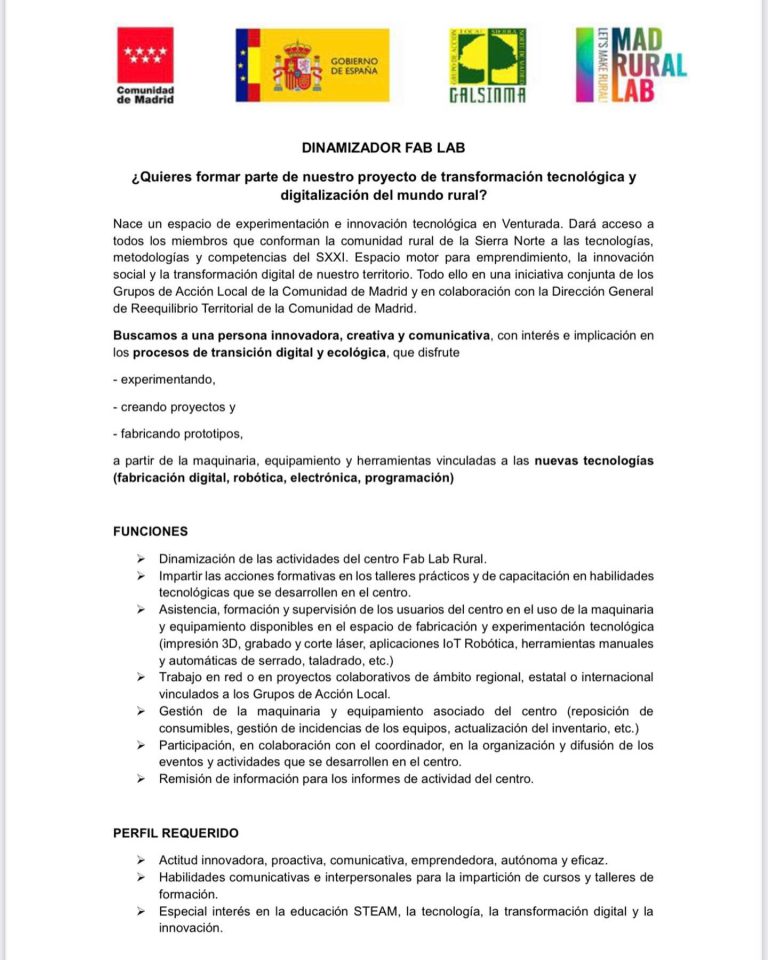 Comunidad de Madrid

GOBIERNO DE ESPAÑA

GALSINMA

LET'S MAKE RURAL

MAD RURAL LAB

DINAMIZADOR FAB LAB

¿Quieres formar parte de nuestro proyecto de transformación tecnológica y digitalización del mundo rural?

Nace un espacio de experimentación e innovación tecnológica en Venturada. Dará acceso a todos los miembros que conforman la comunidad rural de la Sierra Norte a las tecnologías, metodologías y competencias del SXXI. Espacio motor para emprendimiento, la innovación social y la transformación digital de nuestro territorio. Todo ello en una iniciativa conjunta de los Grupos de Acción Local de la Comunidad de Madrid y en colaboración con la Dirección General de Reequilibrio Territorial de la Comunidad de Madrid.

Buscamos a una persona innovadora, creativa y comunicativa, con interés e implicación en los procesos de transición digital y ecológica, que disfrute

- experimentando,

- creando proyectos y

- fabricando prototipos,

a partir de la maquinaria, equipamiento y herramientas vinculadas a las nuevas tecnologías (fabricación digital, robótica, electrónica, programación)

FUNCIONES

➢ Dinamización de las actividades del centro Fab Lab Rural.
➢ Impartir las acciones formativas en los talleres prácticos y de capacitación en habilidades tecnológicas que se desarrollen en el centro.
➢ Asistencia, formación y supervisión de los usuarios del centro en el uso de la maquinaria y equipamiento disponibles en el espacio de fabricación y experimentación tecnológica (impresión 3D, grabado y corte láser, aplicaciones IoT Robótica, herramientas manuales y automáticas de serrado, taladrado, etc.)
➢ Trabajo en red o en proyectos colaborativos de ámbito regional, estatal o internacional vinculados a los Grupos de Acción Local.
➢ Gestión de la maquinaria y equipamiento asociado del centro (reposición de consumibles, gestión de incidencias de los equipos, actualización del inventario, etc.)
➢ Participación, en colaboración con el coordinador, en la organización y difusión de los eventos y actividades que se desarrollen en el centro.
➢ Remisión de información para los informes de actividad del centro.

PERFIL REQUERIDO

➢ Actitud innovadora, proactiva, comunicativa, emprendedora, autónoma y eficaz.
➢ Habilidades comunicativas e interpersonales para la impartición de cursos y talleres de formación.
➢ Especial interés en la educación STEAM, la tecnología, la transformación digital y la innovación.